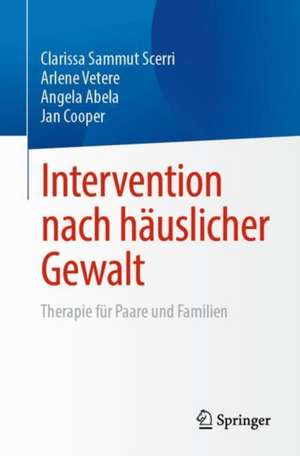 Clarissa Sammut Scerri
Arlene Vetere
Angela Abela
Jan Cooper

Intervention nach häuslicher Gewalt

Therapie für Paare und Familien

Springer